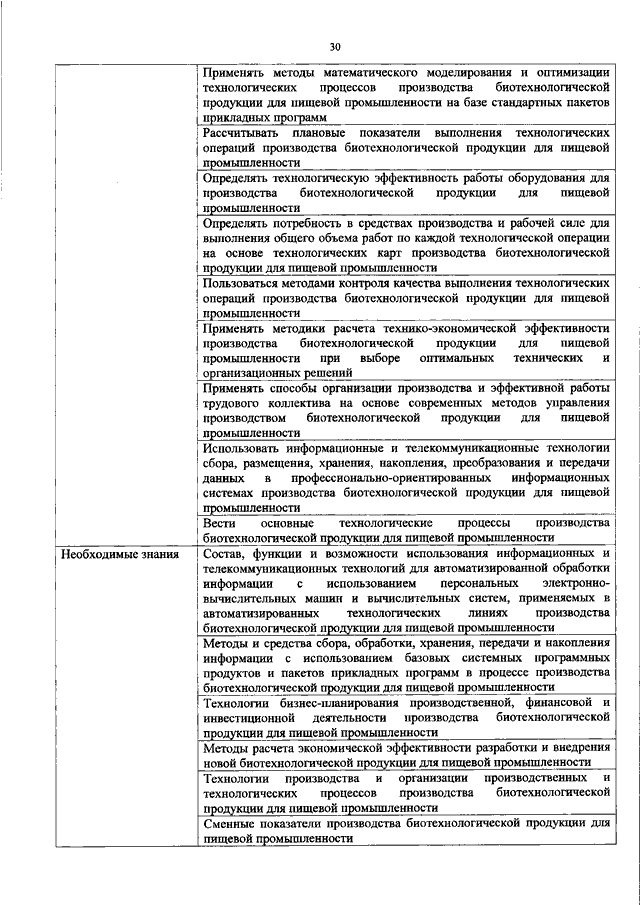 30

| | |
|---|---|
| | Применять методы математического моделирования и оптимизации технологических процессов производства биотехнологической продукции для пищевой промышленности на базе стандартных пакетов прикладных программ |
| | Рассчитывать плановые показатели выполнения технологических операций производства биотехнологической продукции для пищевой промышленности |
| | Определять технологическую эффективность работы оборудования для производства биотехнологической продукции для пищевой промышленности |
| | Определять потребность в средствах производства и рабочей силе для выполнения общего объема работ по каждой технологической операции на основе технологических карт производства биотехнологической продукции для пищевой промышленности |
| | Пользоваться методами контроля качества выполнения технологических операций производства биотехнологической продукции для пищевой промышленности |
| | Применять методики расчета технико-экономической эффективности производства биотехнологической продукции для пищевой промышленности при выборе оптимальных технических и организационных решений |
| | Применять способы организации производства и эффективной работы трудового коллектива на основе современных методов управления производством биотехнологической продукции для пищевой промышленности |
| | Использовать информационные и телекоммуникационные технологии сбора, размещения, хранения, накопления, преобразования и передачи данных в профессионально-ориентированных информационных системах производства биотехнологической продукции для пищевой промышленности |
| | Вести основные технологические процессы производства биотехнологической продукции для пищевой промышленности |
| Необходимые знания | Состав, функции и возможности использования информационных и телекоммуникационных технологий для автоматизированной обработки информации с использованием персональных электронно-вычислительных машин и вычислительных систем, применяемых в автоматизированных технологических линиях производства биотехнологической продукции для пищевой промышленности |
| | Методы и средства сбора, обработки, хранения, передачи и накопления информации с использованием базовых системных программных продуктов и пакетов прикладных программ в процессе производства биотехнологической продукции для пищевой промышленности |
| | Технологии бизнес-планирования производственной, финансовой и инвестиционной деятельности производства биотехнологической продукции для пищевой промышленности |
| | Методы расчета экономической эффективности разработки и внедрения новой биотехнологической продукции для пищевой промышленности |
| | Технологии производства и организации производственных и технологических процессов производства биотехнологической продукции для пищевой промышленности |
| | Сменные показатели производства биотехнологической продукции для пищевой промышленности |